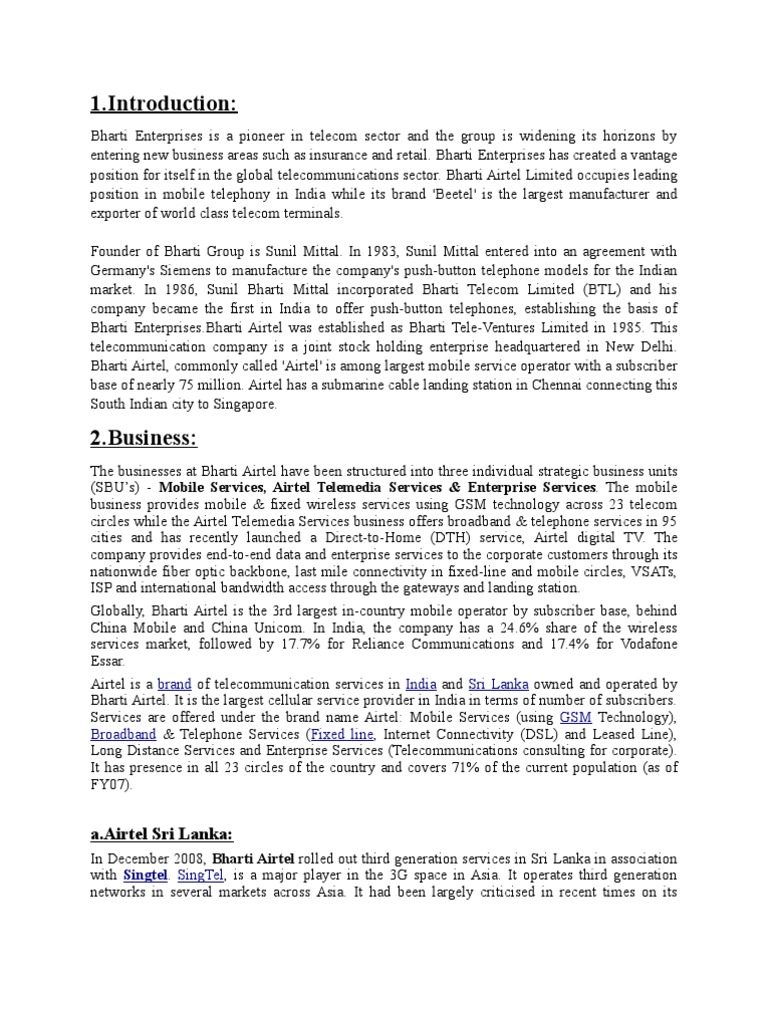 1.Introduction:

Bharti Enterprises is a pioneer in telecom sector and the group is widening its horizons by entering new business areas such as insurance and retail. Bharti Enterprises has created a vantage position for itself in the global telecommunications sector. Bharti Airtel Limited occupies leading position in mobile telephony in India while its brand 'Beetel' is the largest manufacturer and exporter of world class telecom terminals.

Founder of Bharti Group is Sunil Mittal. In 1983, Sunil Mittal entered into an agreement with Germany's Siemens to manufacture the company's push-button telephone models for the Indian market. In 1986, Sunil Bharti Mittal incorporated Bharti Telecom Limited (BTL) and his company became the first in India to offer push-button telephones, establishing the basis of Bharti Enterprises.Bharti Airtel was established as Bharti Tele-Ventures Limited in 1985. This telecommunication company is a joint stock holding enterprise headquartered in New Delhi. Bharti Airtel, commonly called 'Airtel' is among largest mobile service operator with a subscriber base of nearly 75 million. Airtel has a submarine cable landing station in Chennai connecting this South Indian city to Singapore.

2.Business:

The businesses at Bharti Airtel have been structured into three individual strategic business units (SBU's) - Mobile Services, Airtel Telemedia Services & Enterprise Services. The mobile business provides mobile & fixed wireless services using GSM technology across 23 telecom circles while the Airtel Telemedia Services business offers broadband & telephone services in 95 cities and has recently launched a Direct-to-Home (DTH) service, Airtel digital TV. The company provides end-to-end data and enterprise services to the corporate customers through its nationwide fiber optic backbone, last mile connectivity in fixed-line and mobile circles, VSATs, ISP and international bandwidth access through the gateways and landing station.

Globally, Bharti Airtel is the 3rd largest in-country mobile operator by subscriber base, behind China Mobile and China Unicom. In India, the company has a 24.6% share of the wireless services market, followed by 17.7% for Reliance Communications and 17.4% for Vodafone Essar.

Airtel is a brand of telecommunication services in India and Sri Lanka owned and operated by Bharti Airtel. It is the largest cellular service provider in India in terms of number of subscribers. Services are offered under the brand name Airtel: Mobile Services (using GSM Technology), Broadband & Telephone Services (Fixed line, Internet Connectivity (DSL) and Leased Line), Long Distance Services and Enterprise Services (Telecommunications consulting for corporate). It has presence in all 23 circles of the country and covers 71% of the current population (as of FY07).

a.Airtel Sri Lanka:

In December 2008, Bharti Airtel rolled out third generation services in Sri Lanka in association with Singtel. SingTel, is a major player in the 3G space in Asia. It operates third generation networks in several markets across Asia. It had been largely criticised in recent times on its